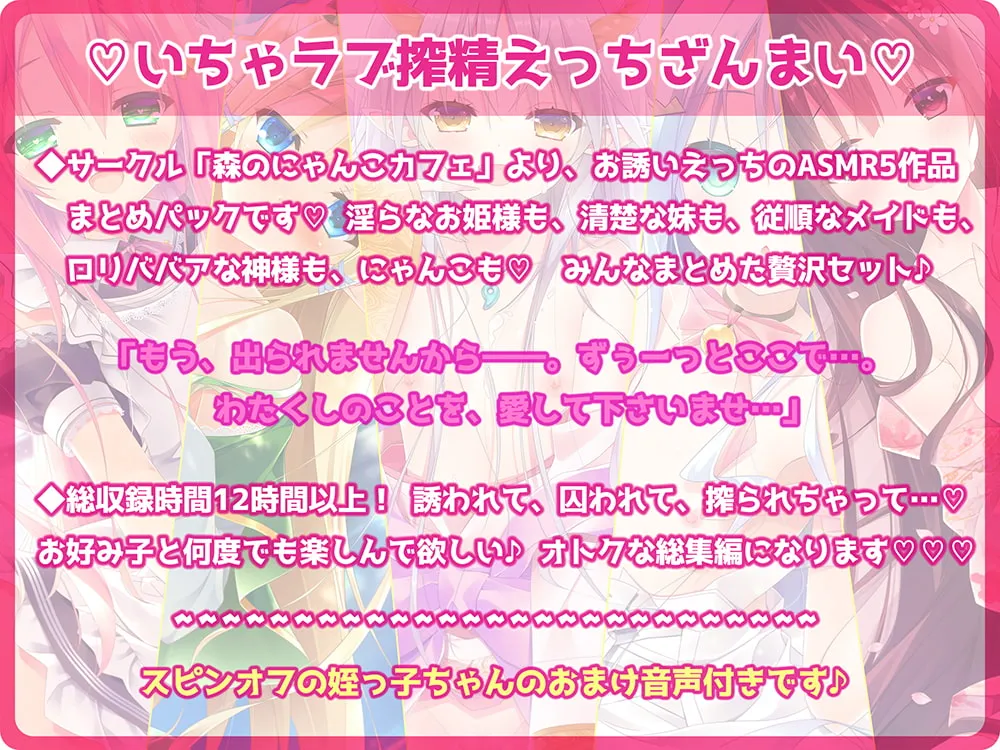 ♡いちゃラブ搾精えっちざんまい♡

◆サークル「森のにゃんこカフェ」より、お誘いえっちのASMR5作品まとめパックです♡ 淫らなお姫様も、清楚な妹も、従順なメイドも、ロリババアな神様も、にゃんこも♡ みんなまとめた贅沢セット♪

「もう、出られませんから――。ずぅーっとここで…。わたくしのことを、愛して下さいませ…」

◆総収録時間12時間以上！ 誘われて、囚われて、搾られちゃって…♡ お好み子と何度でも楽しんで欲しい♪ オトクな総集編になります♡♡♡

~~~~~~~~~~~~~~~~~~~~~~~~~~~~~~~~

スピンオフの姪っ子ちゃんのおまけ音声付きです♪